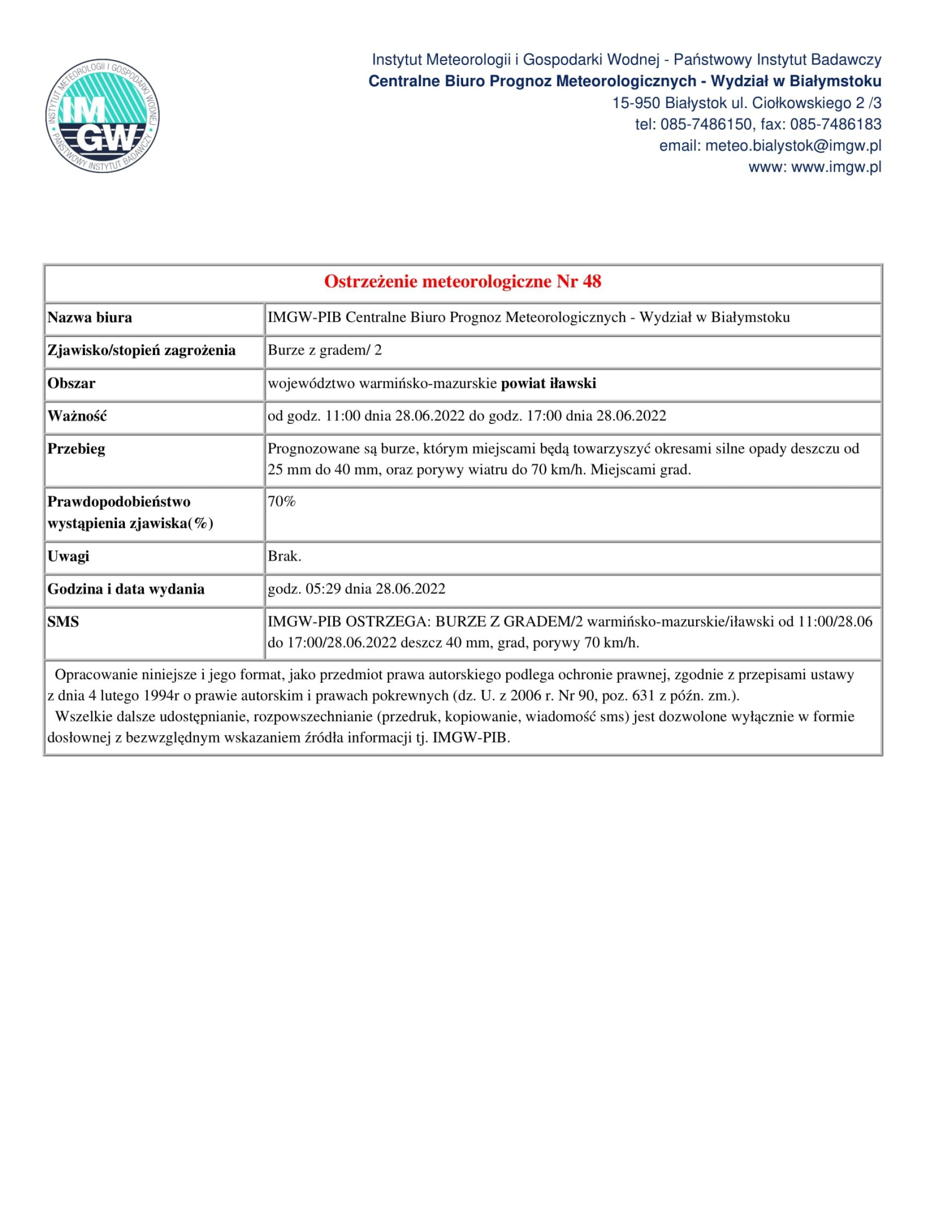 INSTYTUT METEOROLOGII I GOSPODARKI WODNEJ
IM
GW
PAŃSTWOWY INSTYTUT BADAWCZY

Instytut Meteorologii i Gospodarki Wodnej - Państwowy Instytut Badawczy
Centralne Biuro Prognoz Meteorologicznych - Wydział w Białymstoku
15-950 Białystok ul. Ciołkowskiego 2 /3
tel: 085-7486150, fax: 085-7486183
email: meteo.bialystok@imgw.pl
www: www.imgw.pl

| Ostrzeżenie meteorologiczne Nr 48 | |
|---|---|
| Nazwa biura | IMGW-PIB Centralne Biuro Prognoz Meteorologicznych - Wydział w Białymstoku |
| Zjawisko/stopień zagrożenia | Burze z gradem/ 2 |
| Obszar | województwo warmińsko-mazurskie powiat iławski |
| Ważność | od godz. 11:00 dnia 28.06.2022 do godz. 17:00 dnia 28.06.2022 |
| Przebieg | Prognozowane są burze, którym miejscami będą towarzyszyć okresami silne opady deszczu od 25 mm do 40 mm, oraz porywy wiatru do 70 km/h. Miejscami grad. |
| Prawdopodobieństwo wystąpienia zjawiska(%) | 70% |
| Uwagi | Brak. |
| Godzina i data wydania | godz. 05:29 dnia 28.06.2022 |
| SMS | IMGW-PIB OSTRZEGA: BURZE Z GRADEM/2 warmińsko-mazurskie/iławski od 11:00/28.06 do 17:00/28.06.2022 deszcz 40 mm, grad, porywy 70 km/h. |

Opracowanie niniejsze i jego format, jako przedmiot prawa autorskiego podlega ochronie prawnej, zgodnie z przepisami ustawy z dnia 4 lutego 1994r o prawie autorskim i prawach pokrewnych (dz. U. z 2006 r. Nr 90, poz. 631 z późn. zm.).
Wszelkie dalsze udostępnianie, rozpowszechnianie (przedruk, kopiowanie, wiadomość sms) jest dozwolone wyłącznie w formie dosłownej z bezwzględnym wskazaniem źródła informacji tj. IMGW-PIB.